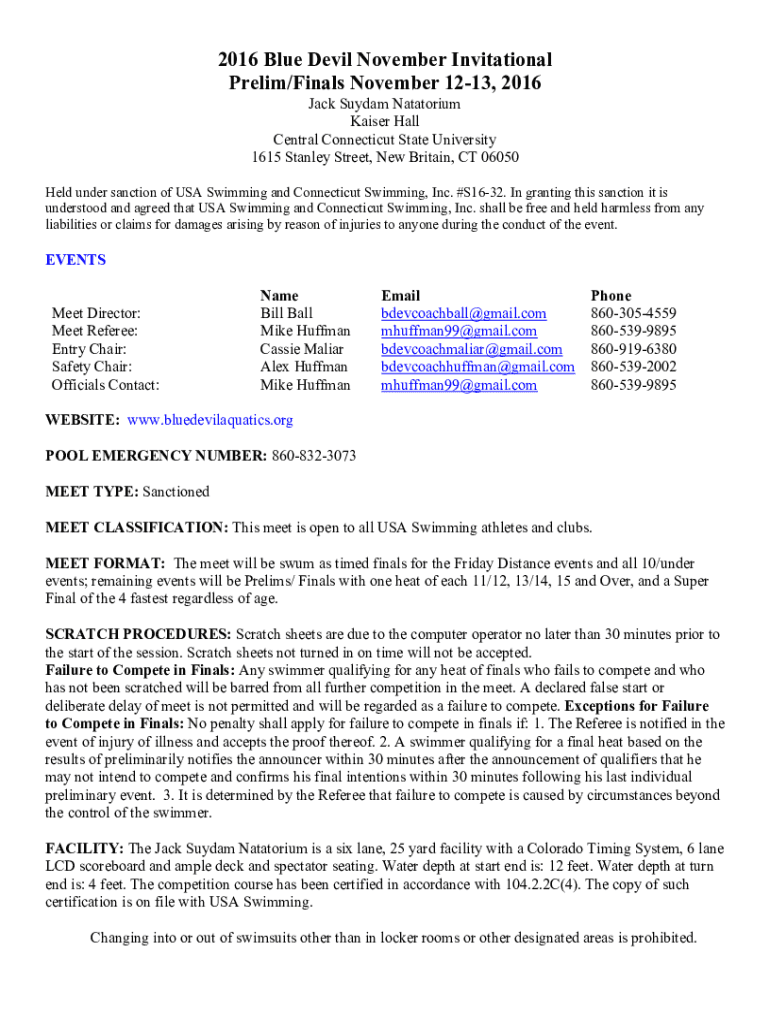 2016 Blue Devil November Invitational
Prelim/Finals November 12-13, 2016

Jack Suydam Natatorium
Kaiser Hall
Central Connecticut State University
1615 Stanley Street, New Britain, CT 06050

Held under sanction of USA Swimming and Connecticut Swimming, Inc. #S16-32. In granting this sanction it is understood and agreed that USA Swimming and Connecticut Swimming, Inc. shall be free and held harmless from any liabilities or claims for damages arising by reason of injuries to anyone during the conduct of the event.

EVENTS

| | Name | Email | Phone |
|---|---|---|---|
| Meet Director: | Bill Ball | bdevcoachball@gmail.com | 860-305-4559 |
| Meet Referee: | Mike Huffman | mhuffman99@gmail.com | 860-539-9895 |
| Entry Chair: | Cassie Maliar | bdevcoachmaliar@gmail.com | 860-919-6380 |
| Safety Chair: | Alex Huffman | bdevcoachhuffman@gmail.com | 860-539-2002 |
| Officials Contact: | Mike Huffman | mhuffman99@gmail.com | 860-539-9895 |

WEBSITE: www.bluedevilaquatics.org

POOL EMERGENCY NUMBER: 860-832-3073

MEET TYPE: Sanctioned

MEET CLASSIFICATION: This meet is open to all USA Swimming athletes and clubs.

MEET FORMAT: The meet will be swum as timed finals for the Friday Distance events and all 10/under events; remaining events will be Prelims/ Finals with one heat of each 11/12, 13/14, 15 and Over, and a Super Final of the 4 fastest regardless of age.

SCRATCH PROCEDURES: Scratch sheets are due to the computer operator no later than 30 minutes prior to the start of the session. Scratch sheets not turned in on time will not be accepted.
Failure to Compete in Finals: Any swimmer qualifying for any heat of finals who fails to compete and who has not been scratched will be barred from all further competition in the meet. A declared false start or deliberate delay of meet is not permitted and will be regarded as a failure to compete. Exceptions for Failure to Compete in Finals: No penalty shall apply for failure to compete in finals if: 1. The Referee is notified in the event of injury of illness and accepts the proof thereof. 2. A swimmer qualifying for a final heat based on the results of preliminarily notifies the announcer within 30 minutes after the announcement of qualifiers that he may not intend to compete and confirms his final intentions within 30 minutes following his last individual preliminary event. 3. It is determined by the Referee that failure to compete is caused by circumstances beyond the control of the swimmer.

FACILITY: The Jack Suydam Natatorium is a six lane, 25 yard facility with a Colorado Timing System, 6 lane LCD scoreboard and ample deck and spectator seating. Water depth at start end is: 12 feet. Water depth at turn end is: 4 feet. The competition course has been certified in accordance with 104.2.2C(4). The copy of such certification is on file with USA Swimming.

Changing into or out of swimsuits other than in locker rooms or other designated areas is prohibited.